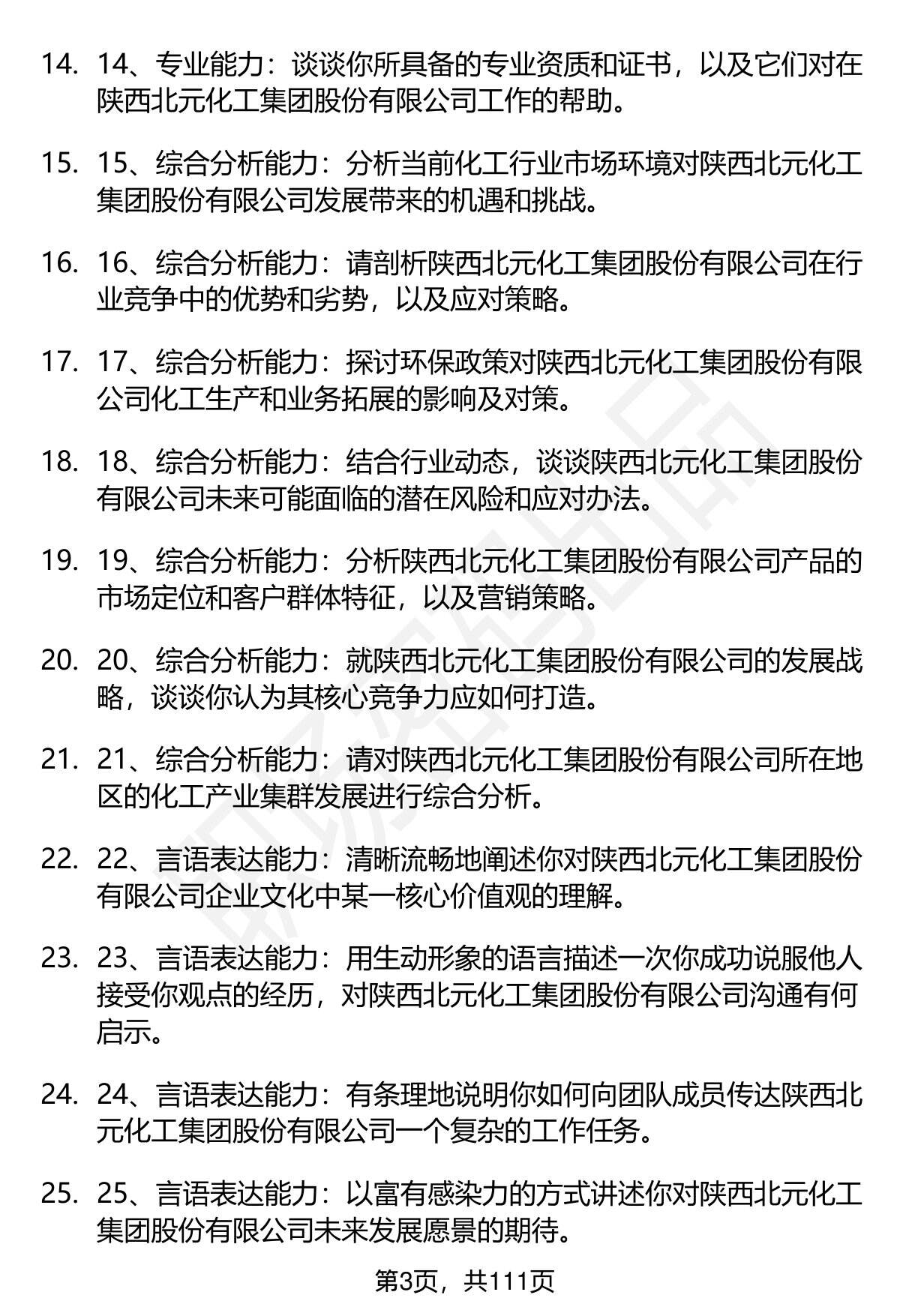 14. 14、专业能力：谈谈你所具备的专业资质和证书，以及它们对在陕西北元化工集团股份有限公司工作的帮助。

15. 15、综合分析能力：分析当前化工行业市场环境对陕西北元化工集团股份有限公司发展带来的机遇和挑战。

16. 16、综合分析能力：请剖析陕西北元化工集团股份有限公司在行业竞争中的优势和劣势，以及应对策略。

17. 17、综合分析能力：探讨环保政策对陕西北元化工集团股份有限公司化工生产和业务拓展的影响及对策。

18. 18、综合分析能力：结合行业动态，谈谈陕西北元化工集团股份有限公司未来可能面临的潜在风险和应对办法。

19. 19、综合分析能力：分析陕西北元化工集团股份有限公司产品的市场定位和客户群体特征，以及营销策略。

20. 20、综合分析能力：就陕西北元化工集团股份有限公司的发展战略，谈谈你认为其核心竞争力应如何打造。

21. 21、综合分析能力：请对陕西北元化工集团股份有限公司所在地区的化工产业集群发展进行综合分析。

22. 22、言语表达能力：清晰流畅地阐述你对陕西北元化工集团股份有限公司企业文化中某一核心价值观的理解。

23. 23、言语表达能力：用生动形象的语言描述一次你成功说服他人接受你观点的经历，对陕西北元化工集团股份有限公司沟通有何启示。

24. 24、言语表达能力：有条理地说明你如何向团队成员传达陕西北元化工集团股份有限公司一个复杂的工作任务。

25. 25、言语表达能力：以富有感染力的方式讲述你对陕西北元化工集团股份有限公司未来发展愿景的期待。

第3页，共111页